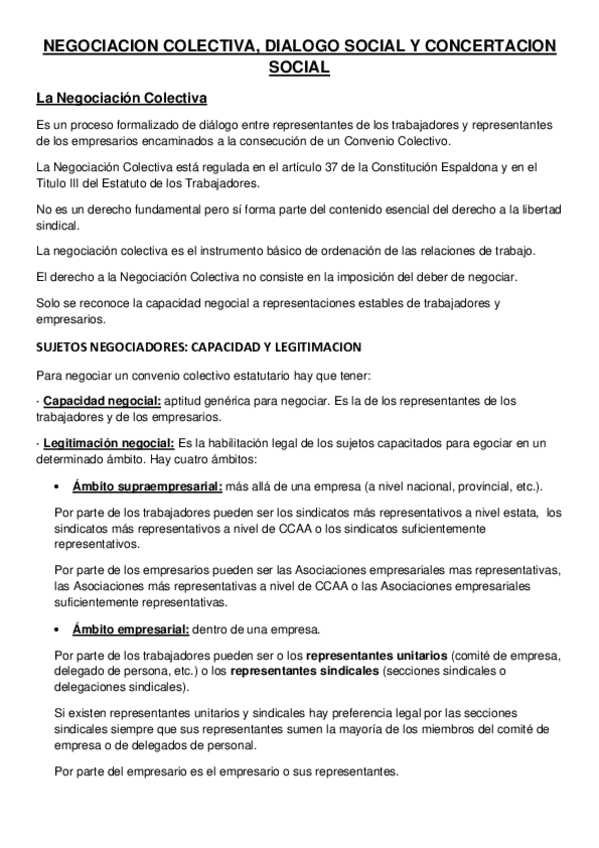 NEGOCIACION COLECTIVA, DIALOGO SOCIAL Y CONCERTACION SOCIAL

La Negociación Colectiva

Es un proceso formalizado de diálogo entre representantes de los trabajadores y representantes de los empresarios encaminados a la consecución de un Convenio Colectivo.

La Negociación Colectiva está regulada en el artículo 37 de la Constitución Espaldona y en el Titulo III del Estatuto de los Trabajadores.

No es un derecho fundamental pero sí forma parte del contenido esencial del derecho a la libertad sindical.

La negociación colectiva es el instrumento básico de ordenación de las relaciones de trabajo.

El derecho a la Negociación Colectiva no consiste en la imposición del deber de negociar.

Solo se reconoce la capacidad negocial a representaciones estables de trabajadores y empresarios.

SUJETOS NEGOCIADORES: CAPACIDAD Y LEGITIMACION

Para negociar un convenio colectivo estatutario hay que tener:

· Capacidad negocial: aptitud genérica para negociar. Es la de los representantes de los trabajadores y de los empresarios.

· Legitimación negocial: Es la habilitación legal de los sujetos capacitados para egociar en un determinado ámbito. Hay cuatro ámbitos:

• Ámbito supraempresarial: más allá de una empresa (a nivel nacional, provincial, etc.).

Por parte de los trabajadores pueden ser los sindicatos más representativos a nivel estata, los sindicatos más representativos a nivel de CCAA o los sindicatos suficientemente representativos.

Por parte de los empresarios pueden ser las Asociaciones empresariales mas representativas, las Asociaciones más representativas a nivel de CCAA o las Asociaciones empresariales suficientemente representativas.

• Ámbito empresarial: dentro de una empresa.

Por parte de los trabajadores pueden ser o los representantes unitarios (comité de empresa, delegado de persona, etc.) o los representantes sindicales (secciones sindicales o delegaciones sindicales).

Si existen representantes unitarios y sindicales hay preferencia legal por las secciones sindicales siempre que sus representantes sumen la mayoría de los miembros del comité de empresa o de delegados de personal.

Por parte del empresario es el empresario o sus representantes.